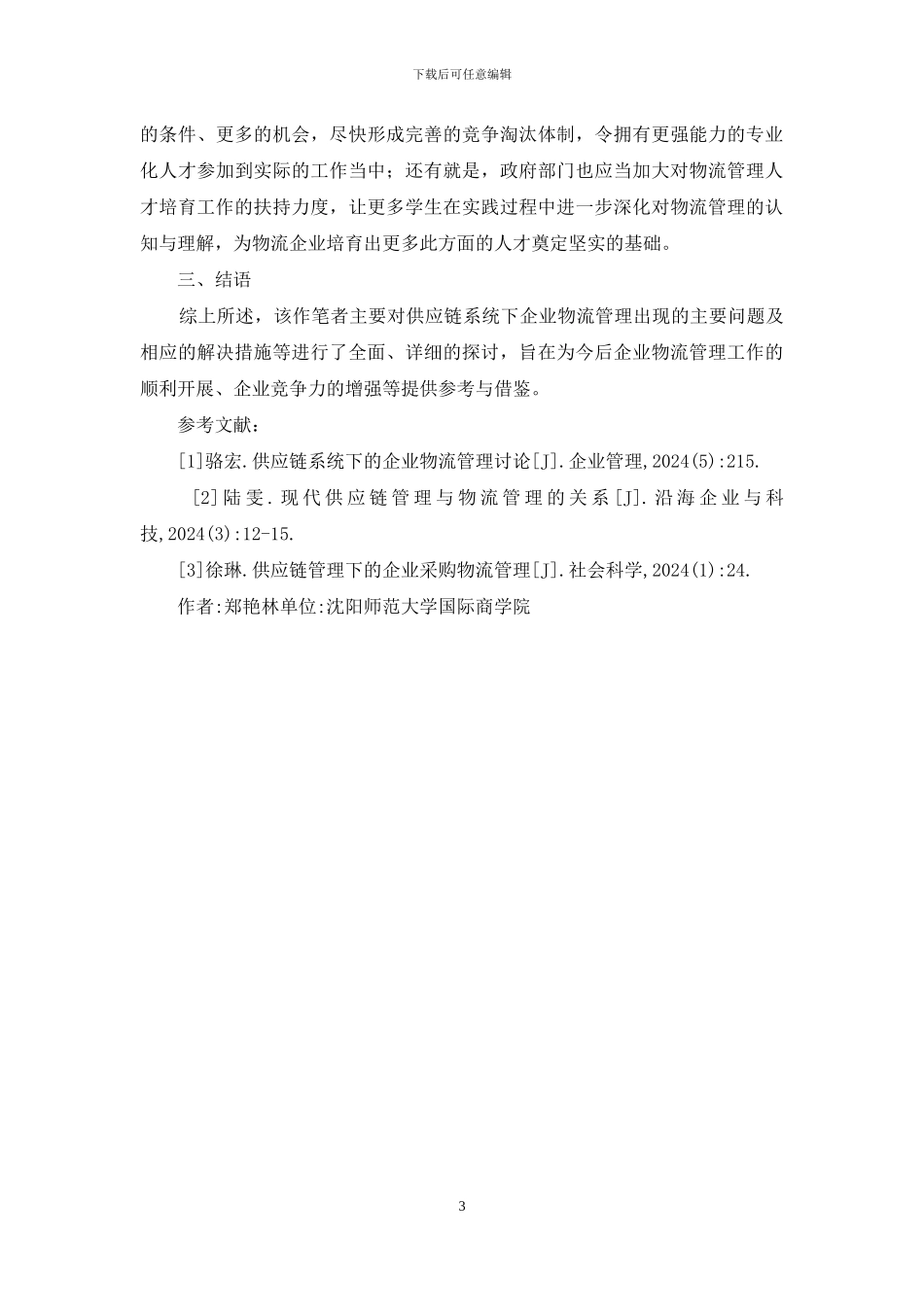 下载后可任意编辑

的条件、更多的机会，尽快形成完善的竞争淘汰体制，令拥有更强能力的专业化人才参加到实际的工作当中；还有就是，政府部门也应当加大对物流管理人才培育工作的扶持力度，让更多学生在实践过程中进一步深化对物流管理的认知与理解，为物流企业培育出更多此方面的人才奠定坚实的基础。

三、结语

综上所述，该作笔者主要对供应链系统下企业物流管理出现的主要问题及相应的解决措施等进行了全面、详细的探讨，旨在为今后企业物流管理工作的顺利开展、企业竞争力的增强等提供参考与借鉴。

参考文献：

[1]骆宏.供应链系统下的企业物流管理讨论[J].企业管理,2024(5):215.

[2]陆雯.现代供应链管理与物流管理的关系[J].沿海企业与科技,2024(3):12-15.

[3]徐琳.供应链管理下的企业采购物流管理[J].社会科学,2024(1):24.

作者:郑艳林单位:沈阳师范大学国际商学院

3